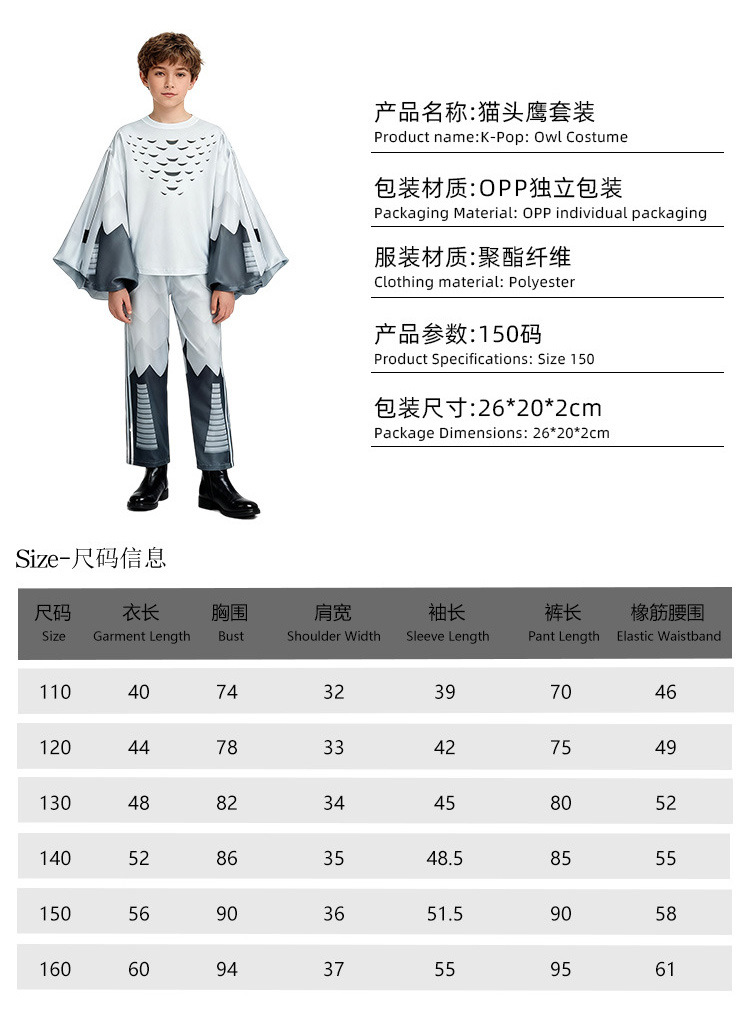 产品名称:猫头鹰套装
Product name:K-Pop: Owl Costume

包装材质:OPP独立包装
Packaging Material: OPP individual packaging

服装材质:聚酯纤维
Clothing material: Polyester

产品参数:150码
Product Specifications: Size 150

包装尺寸:26*20*2cm
Package Dimensions: 26*20*2cm

Size-尺码信息

| 尺码 Size | 衣长 Garment Length | 胸围 Bust | 肩宽 Shoulder Width | 袖长 Sleeve Length | 裤长 Pant Length | 橡筋腰围 Elastic Waistband |
|---|---|---|---|---|---|---|
| 110 | 40 | 74 | 32 | 39 | 70 | 46 |
| 120 | 44 | 78 | 33 | 42 | 75 | 49 |
| 130 | 48 | 82 | 34 | 45 | 80 | 52 |
| 140 | 52 | 86 | 35 | 48.5 | 85 | 55 |
| 150 | 56 | 90 | 36 | 51.5 | 90 | 58 |
| 160 | 60 | 94 | 37 | 55 | 95 | 61 |